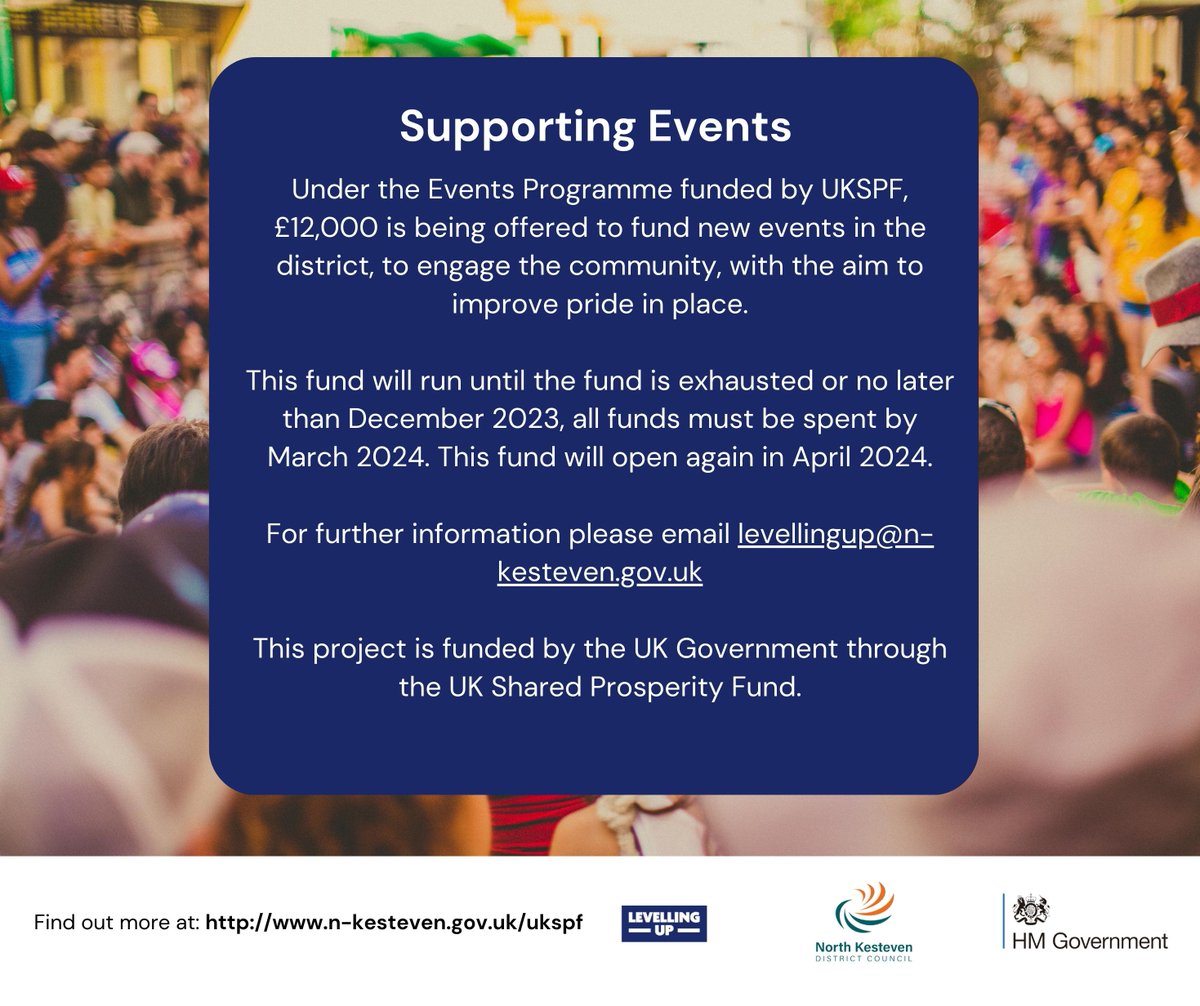 Supporting Events

Under the Events Programme funded by UKSPF, £12,000 is being offered to fund new events in the district, to engage the community, with the aim to improve pride in place.

This fund will run until the fund is exhausted or no later than December 2023, all funds must be spent by March 2024. This fund will open again in April 2024.

For further information please email levellingup@n-kesteven.gov.uk

This project is funded by the UK Government through the UK Shared Prosperity Fund.

Find out more at: http://www.n-kesteven.gov.uk/ukspf

LEVELLING UP

North Kesteven DISTRICT COUNCIL

HM Government